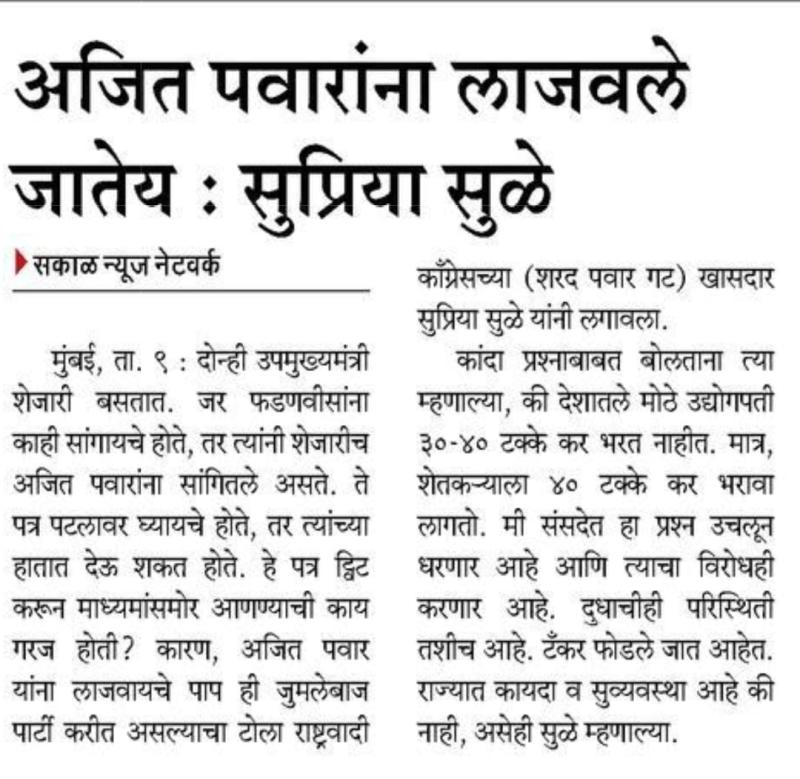 अजित पवारांना लाजवले जातेय : सुप्रिया सुळे

सकाळ न्यूज नेटवर्क

मुंबई, ता. ९ : दोन्ही उपमुख्यमंत्री शेजारी बसतात. जर फडणवीसांना काही सांगायचे होते, तर त्यांनी शेजारीच अजित पवारांना सांगितले असते. ते पत्र पटलावर घ्यायचे होते, तर त्यांच्या हातात देऊ शकत होते. हे पत्र ट्विट करून माध्यमांसमोर आणण्याची काय गरज होती? कारण, अजित पवार यांना लाजवायचे पाप ही जुमलेबाज पार्टी करीत असल्याचा टोला राष्ट्रवादी काँग्रेसच्या (शरद पवार गट) खासदार सुप्रिया सुळे यांनी लगावला.

कांदा प्रश्नाबाबत बोलताना त्या म्हणाल्या, की देशातले मोठे उद्योगपती ३०-४० टक्के कर भरत नाहीत. मात्र, शेतकऱ्याला ४० टक्के कर भरावा लागतो. मी संसदेत हा प्रश्न उचलून धरणार आहे आणि त्याचा विरोधही करणार आहे. दुधाचीही परिस्थिती तशीच आहे. टँकर फोडले जात आहेत. राज्यात कायदा व सुव्यवस्था आहे की नाही, असेही सुळे म्हणाल्या.